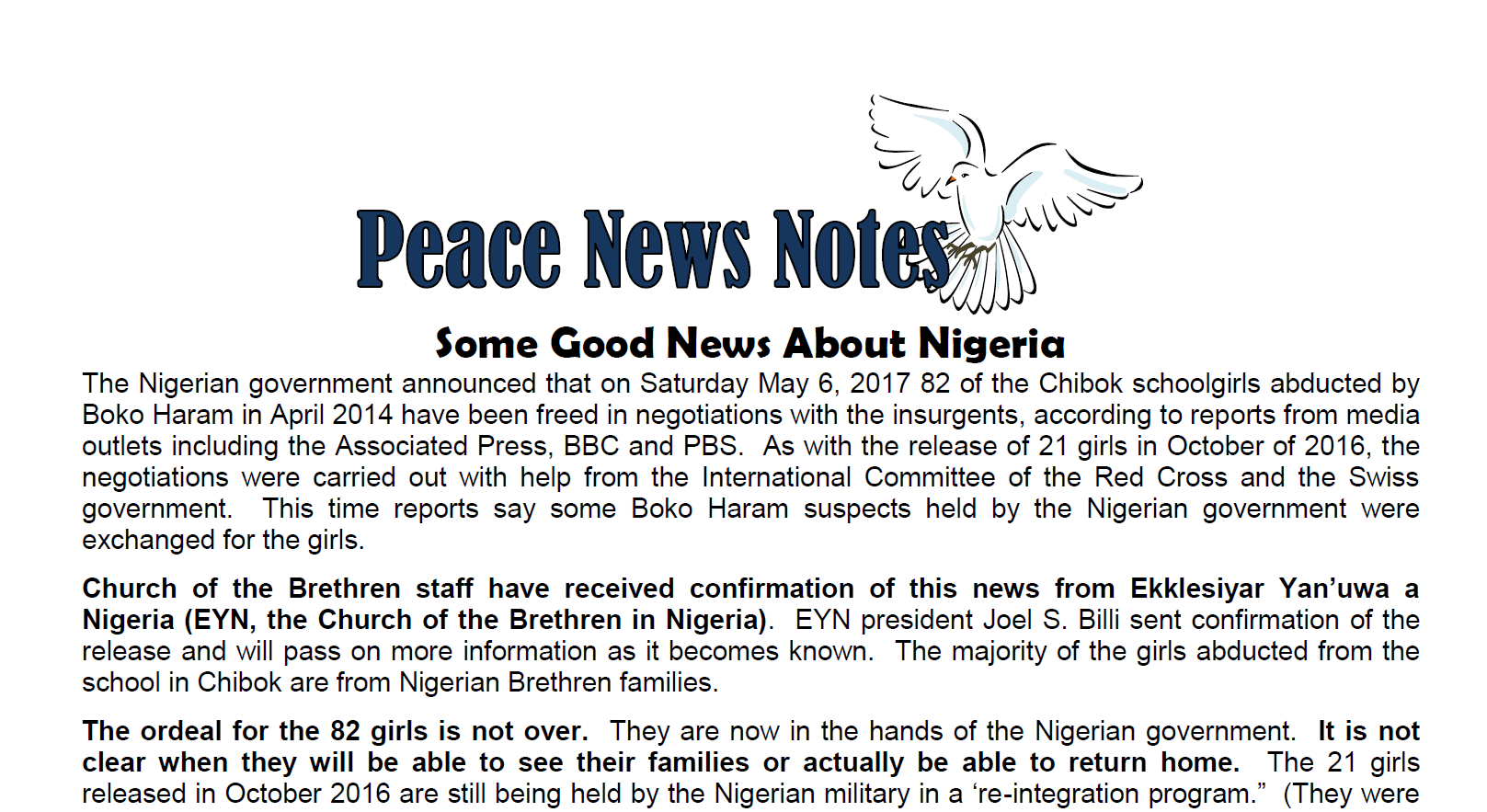 Peace News Notes

Some Good News About Nigeria

The Nigerian government announced that on Saturday May 6, 2017 82 of the Chibok schoolgirls abducted by Boko Haram in April 2014 have been freed in negotiations with the insurgents, according to reports from media outlets including the Associated Press, BBC and PBS. As with the release of 21 girls in October of 2016, the negotiations were carried out with help from the International Committee of the Red Cross and the Swiss government. This time reports say some Boko Haram suspects held by the Nigerian government were exchanged for the girls.

Church of the Brethren staff have received confirmation of this news from Ekklesiyar Yan'uwa a Nigeria (EYN, the Church of the Brethren in Nigeria). EYN president Joel S. Billi sent confirmation of the release and will pass on more information as it becomes known. The majority of the girls abducted from the school in Chibok are from Nigerian Brethren families.

The ordeal for the 82 girls is not over. They are now in the hands of the Nigerian government. It is not clear when they will be able to see their families or actually be able to return home. The 21 girls released in October 2016 are still being held by the Nigerian military in a 're-integration program." (They were